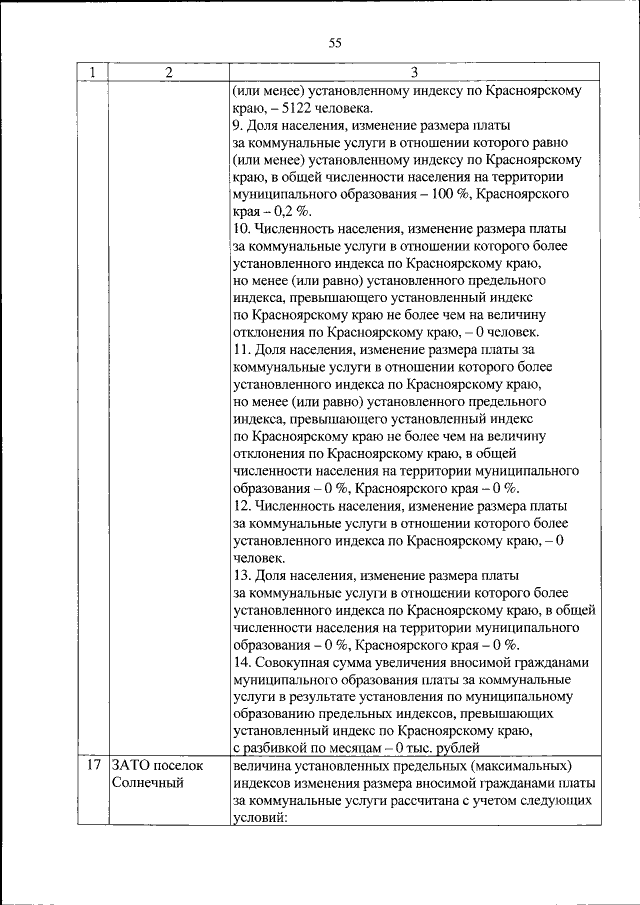 55

| 1 | 2 | 3 |
|---|---|---|
| | | (или менее) установленному индексу по Красноярскому краю, – 5122 человека.<br>9. Доля населения, изменение размера платы за коммунальные услуги в отношении которого равно (или менее) установленному индексу по Красноярскому краю, в общей численности населения на территории муниципального образования – 100 %, Красноярского края – 0,2 %.<br>10. Численность населения, изменение размера платы за коммунальные услуги в отношении которого более установленного индекса по Красноярскому краю, но менее (или равно) установленного предельного индекса, превышающего установленный индекс по Красноярскому краю не более чем на величину отклонения по Красноярскому краю, – 0 человек.<br>11. Доля населения, изменение размера платы за коммунальные услуги в отношении которого более установленного индекса по Красноярскому краю, но менее (или равно) установленного предельного индекса, превышающего установленный индекс по Красноярскому краю не более чем на величину отклонения по Красноярскому краю, в общей численности населения на территории муниципального образования – 0 %, Красноярского края – 0 %.<br>12. Численность населения, изменение размера платы за коммунальные услуги в отношении которого более установленного индекса по Красноярскому краю, – 0 человек.<br>13. Доля населения, изменение размера платы за коммунальные услуги в отношении которого более установленного индекса по Красноярскому краю, в общей численности населения на территории муниципального образования – 0 %, Красноярского края – 0 %.<br>14. Совокупная сумма увеличения вносимой гражданами муниципального образования платы за коммунальные услуги в результате установления по муниципальному образованию предельных индексов, превышающих установленный индекс по Красноярскому краю, с разбивкой по месяцам – 0 тыс. рублей |
| 17 | ЗАТО поселок Солнечный | величина установленных предельных (максимальных) индексов изменения размера вносимой гражданами платы за коммунальные услуги рассчитана с учетом следующих условий: |